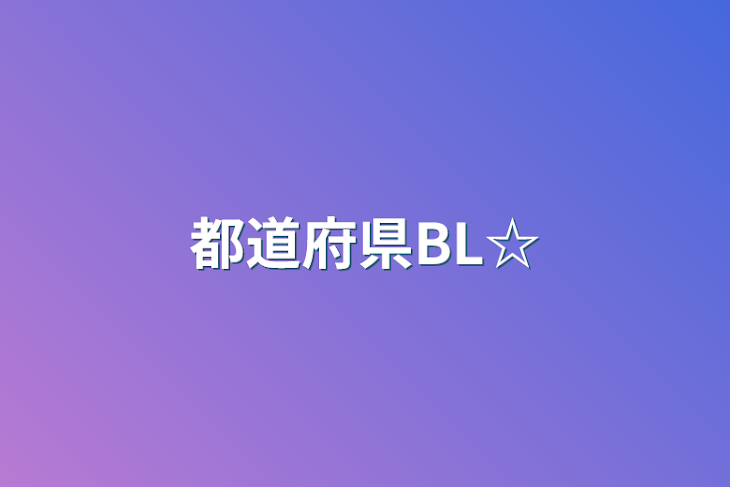 都道府県BL☆